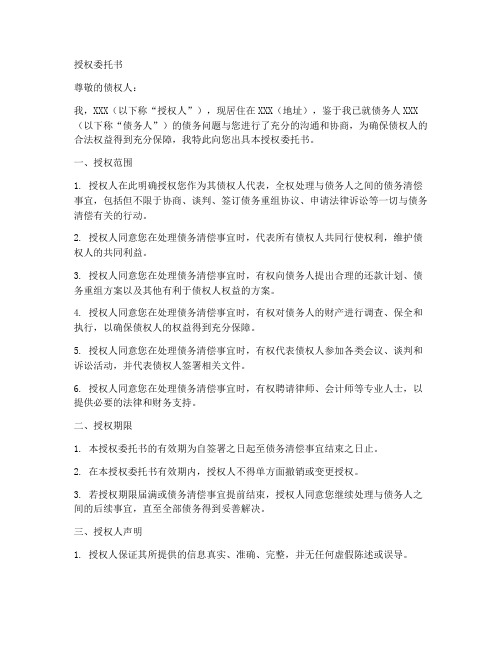 授权委托书

尊敬的债权人：

我，XXX（以下称“授权人”），现居住在XXX（地址），鉴于我已就债务人XXX（以下称“债务人”）的债务问题与您进行了充分的沟通和协商，为确保债权人的合法权益得到充分保障，我特此向您出具本授权委托书。

一、授权范围

1. 授权人在此明确授权您作为其债权人代表，全权处理与债务人之间的债务清偿事宜，包括但不限于协商、谈判、签订债务重组协议、申请法律诉讼等一切与债务清偿有关的行动。

2. 授权人同意您在处理债务清偿事宜时，代表所有债权人共同行使权利，维护债权人的共同利益。

3. 授权人同意您在处理债务清偿事宜时，有权向债务人提出合理的还款计划、债务重组方案以及其他有利于债权人权益的方案。

4. 授权人同意您在处理债务清偿事宜时，有权对债务人的财产进行调查、保全和执行，以确保债权人的权益得到充分保障。

5. 授权人同意您在处理债务清偿事宜时，有权代表债权人参加各类会议、谈判和诉讼活动，并代表债权人签署相关文件。

6. 授权人同意您在处理债务清偿事宜时，有权聘请律师、会计师等专业人士，以提供必要的法律和财务支持。

二、授权期限

1. 本授权委托书的有效期为自签署之日起至债务清偿事宜结束之日止。

2. 在本授权委托书有效期内，授权人不得单方面撤销或变更授权。

3. 若授权期限届满或债务清偿事宜提前结束，授权人同意您继续处理与债务人之间的后续事宜，直至全部债务得到妥善解决。

三、授权人声明

1. 授权人保证其所提供的信息真实、准确、完整，并无任何虚假陈述或误导。